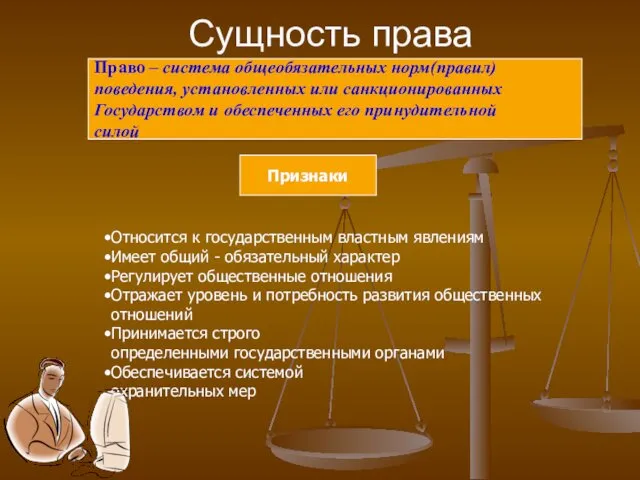 Сущность права

Право – система общеобязательных норм(правил) поведения, установленных или санкционированных Государством и обеспеченных его принудительной силой

Признаки

•Относится к государственным властным явлениям
•Имеет общий - обязательный характер
•Регулирует общественные отношения
•Отражает уровень и потребность развития общественных отношений
•Принимается строго определенными государственными органами
•Обеспечивается системой охранительных мер